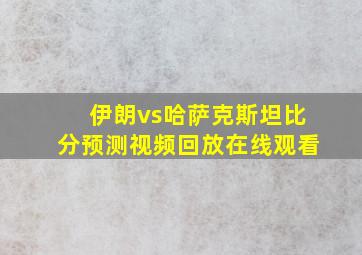 伊朗vs哈萨克斯坦比分预测视频回放在线观看